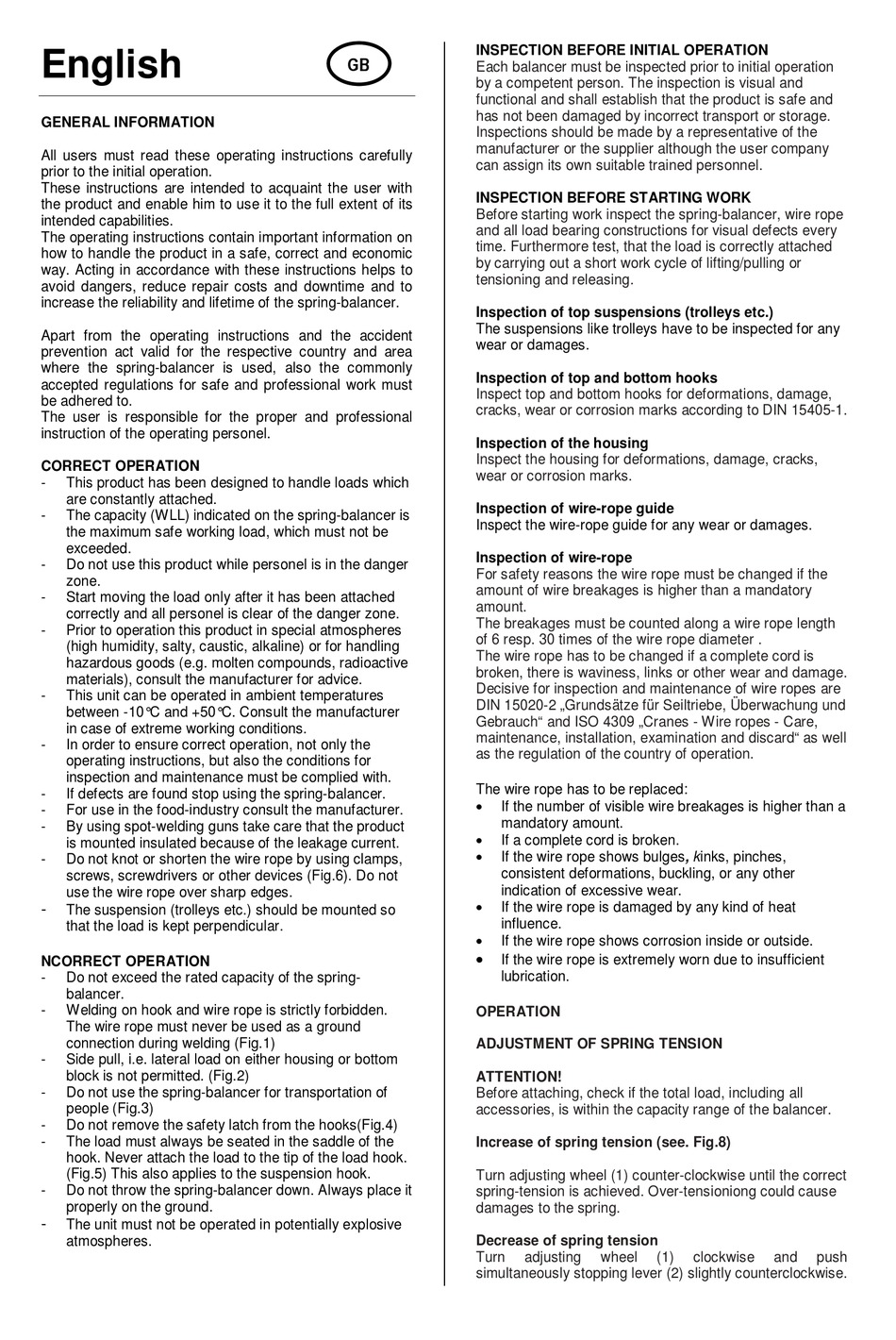 English

GB

GENERAL INFORMATION

All users must read these operating instructions carefully prior to the initial operation.
These instructions are intended to acquaint the user with the product and enable him to use it to the full extent of its intended capabilities.
The operating instructions contain important information on how to handle the product in a safe, correct and economic way. Acting in accordance with these instructions helps to avoid dangers, reduce repair costs and downtime and to increase the reliability and lifetime of the spring-balancer.

Apart from the operating instructions and the accident prevention act valid for the respective country and area where the spring-balancer is used, also the commonly accepted regulations for safe and professional work must be adhered to.
The user is responsible for the proper and professional instruction of the operating personel.

CORRECT OPERATION
- This product has been designed to handle loads which are constantly attached.
- The capacity (WLL) indicated on the spring-balancer is the maximum safe working load, which must not be exceeded.
- Do not use this product while personel is in the danger zone.
- Start moving the load only after it has been attached correctly and all personel is clear of the danger zone.
- Prior to operation this product in special atmospheres (high humidity, salty, caustic, alkaline) or for handling hazardous goods (e.g. molten compounds, radioactive materials), consult the manufacturer for advice.
- This unit can be operated in ambient temperatures between -10°C and +50°C. Consult the manufacturer in case of extreme working conditions.
- In order to ensure correct operation, not only the operating instructions, but also the conditions for inspection and maintenance must be complied with.
- If defects are found stop using the spring-balancer.
- For use in the food-industry consult the manufacturer.
- By using spot-welding guns take care that the product is mounted insulated because of the leakage current.
- Do not knot or shorten the wire rope by using clamps, screws, screwdrivers or other devices (Fig.6). Do not use the wire rope over sharp edges.
- The suspension (trolleys etc.) should be mounted so that the load is kept perpendicular.

NCORRECT OPERATION
- Do not exceed the rated capacity of the spring-balancer.
- Welding on hook and wire rope is strictly forbidden. The wire rope must never be used as a ground connection during welding (Fig.1)
- Side pull, i.e. lateral load on either housing or bottom block is not permitted. (Fig.2)
- Do not use the spring-balancer for transportation of people (Fig.3)
- Do not remove the safety latch from the hooks(Fig.4)
- The load must always be seated in the saddle of the hook. Never attach the load to the tip of the load hook. (Fig.5) This also applies to the suspension hook.
- Do not throw the spring-balancer down. Always place it properly on the ground.
- The unit must not be operated in potentially explosive atmospheres.

INSPECTION BEFORE INITIAL OPERATION
Each balancer must be inspected prior to initial operation by a competent person. The inspection is visual and functional and shall establish that the product is safe and has not been damaged by incorrect transport or storage. Inspections should be made by a representative of the manufacturer or the supplier although the user company can assign its own suitable trained personnel.

INSPECTION BEFORE STARTING WORK
Before starting work inspect the spring-balancer, wire rope and all load bearing constructions for visual defects every time. Furthermore test, that the load is correctly attached by carrying out a short work cycle of lifting/pulling or tensioning and releasing.

Inspection of top suspensions (trolleys etc.)
The suspensions like trolleys have to be inspected for any wear or damages.

Inspection of top and bottom hooks
Inspect top and bottom hooks for deformations, damage, cracks, wear or corrosion marks according to DIN 15405-1.

Inspection of the housing
Inspect the housing for deformations, damage, cracks, wear or corrosion marks.

Inspection of wire-rope guide
Inspect the wire-rope guide for any wear or damages.

Inspection of wire-rope
For safety reasons the wire rope must be changed if the amount of wire breakages is higher than a mandatory amount.
The breakages must be counted along a wire rope length of 6 resp. 30 times of the wire rope diameter .
The wire rope has to be changed if a complete cord is broken, there is waviness, links or other wear and damage. Decisive for inspection and maintenance of wire ropes are DIN 15020-2 „Grundsätze für Seiltriebe, Überwachung und Gebrauch“ and ISO 4309 „Cranes - Wire ropes - Care, maintenance, installation, examination and discard“ as well as the regulation of the country of operation.

The wire rope has to be replaced:
• If the number of visible wire breakages is higher than a mandatory amount.
• If a complete cord is broken.
• If the wire rope shows bulges, kinks, pinches, consistent deformations, buckling, or any other indication of excessive wear.
• If the wire rope is damaged by any kind of heat influence.
• If the wire rope shows corrosion inside or outside.
• If the wire rope is extremely worn due to insufficient lubrication.

OPERATION

ADJUSTMENT OF SPRING TENSION

ATTENTION!
Before attaching, check if the total load, including all accessories, is within the capacity range of the balancer.

Increase of spring tension (see. Fig.8)

Turn adjusting wheel (1) counter-clockwise until the correct spring-tension is achieved. Over-tensioniong could cause damages to the spring.

Decrease of spring tension
Turn adjusting wheel (1) clockwise and push simultaneously stopping lever (2) slightly counterclockwise.